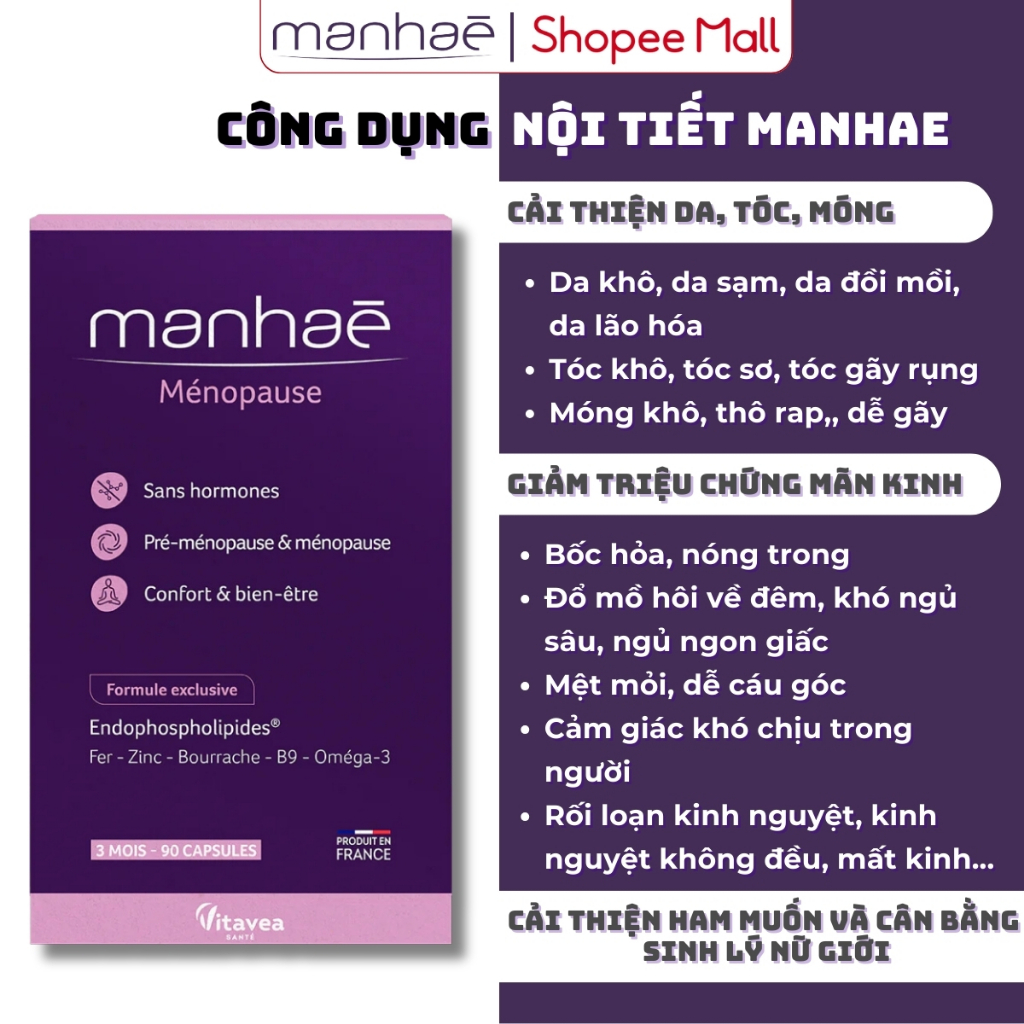 manhaē | Shopee Mall

CÔNG DỤNG NỘI TIẾT MANHAE

manhaē
Ménopause

Sans hormones

Pré-ménopause & ménopause

Confort & bien-être

Formule exclusive

Endophospholipides®
Fer - Zinc - Bourrache - B9 - Oméga-3

3 MOIS - 90 CAPSULES

PRODUIT EN FRANCE

Vitavea SANTÉ

CẢI THIỆN DA, TÓC, MÓNG

• Da khô, da sạm, da đồi mồi, da lão hóa
• Tóc khô, tóc sơ, tóc gãy rụng
• Móng khô, thô rap,, dễ gãy

GIẢM TRIỆU CHỨNG MÃN KINH

• Bốc hỏa, nóng trong
• Đổ mồ hôi về đêm, khó ngủ sâu, ngủ ngon giấc
• Mệt mỏi, dễ cáu góc
• Cảm giác khó chịu trong người
• Rối loạn kinh nguyệt, kinh nguyệt không đều, mất kinh...

CẢI THIỆN HAM MUỐN VÀ CÂN BẰNG SINH LÝ NỮ GIỚI